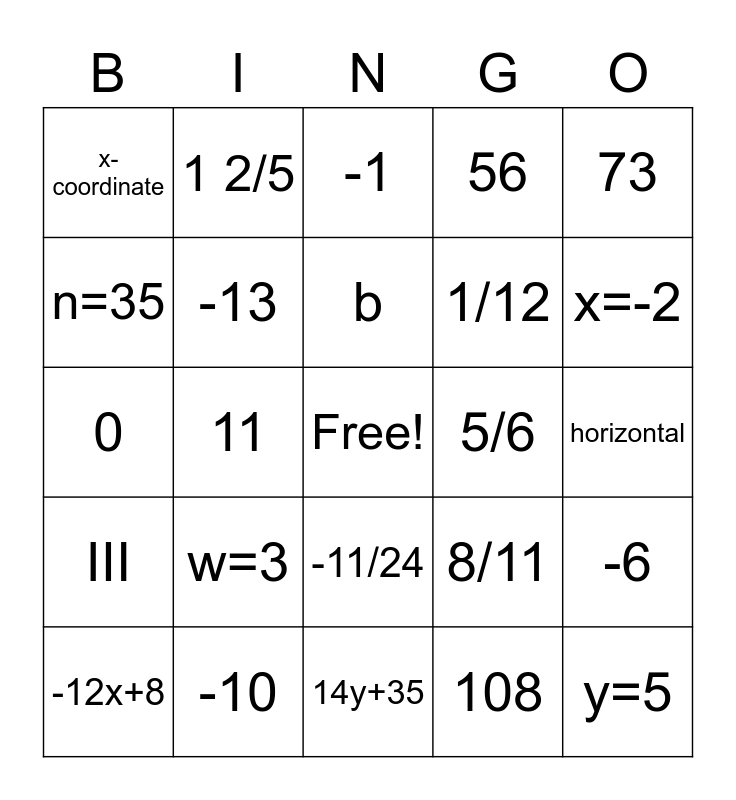 | B | I | N | G | O |
|---|---|---|---|---|
| x-coordinate | 1 2/5 | -1 | 56 | 73 |
| n=35 | -13 | b | 1/12 | x=-2 |
| 0 | 11 | Free! | 5/6 | horizontal |
| III | w=3 | -11/24 | 8/11 | -6 |
| -12x+8 | -10 | 14y+35 | 108 | y=5 |